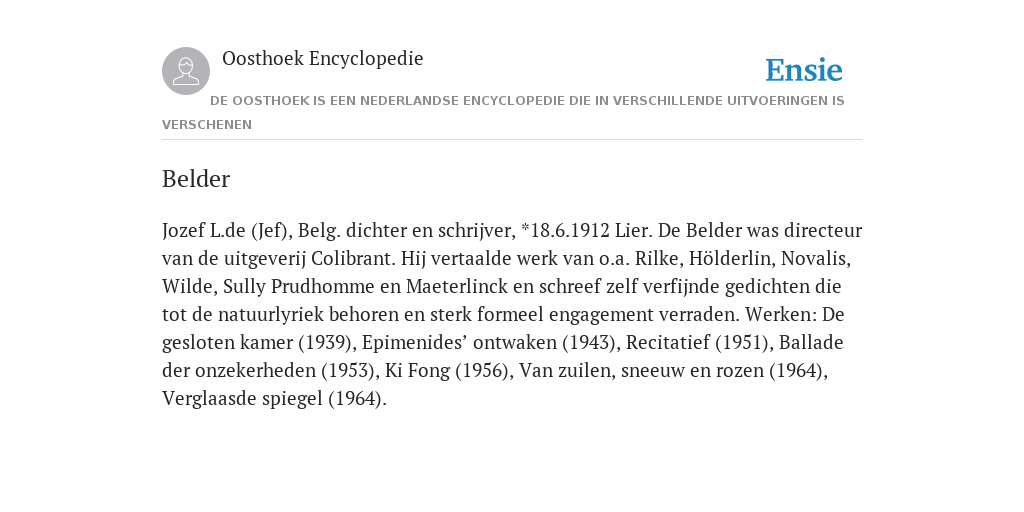 Oosthoek Encyclopedie

Ensie

DE OOSTHOEK IS EEN NEDERLANDSE ENCYCLOPEDIE DIE IN VERSCHILLENDE UITVOERINGEN IS VERSCHENEN

Belder

Jozef L.de (Jef), Belg. dichter en schrijver, *18.6.1912 Lier. De Belder was directeur van de uitgeverij Colibrant. Hij vertaalde werk van o.a. Rilke, Hölderlin, Novalis, Wilde, Sully Prudhomme en Maeterlinck en schreef zelf verfijnde gedichten die tot de natuurlyriek behoren en sterk formeel engagement verraden. Werken: De gesloten kamer (1939), Epimenides’ ontwaken (1943), Recitatief (1951), Ballade der onzekerheden (1953), Ki Fong (1956), Van zuilen, sneeuw en rozen (1964), Verglaasde spiegel (1964).